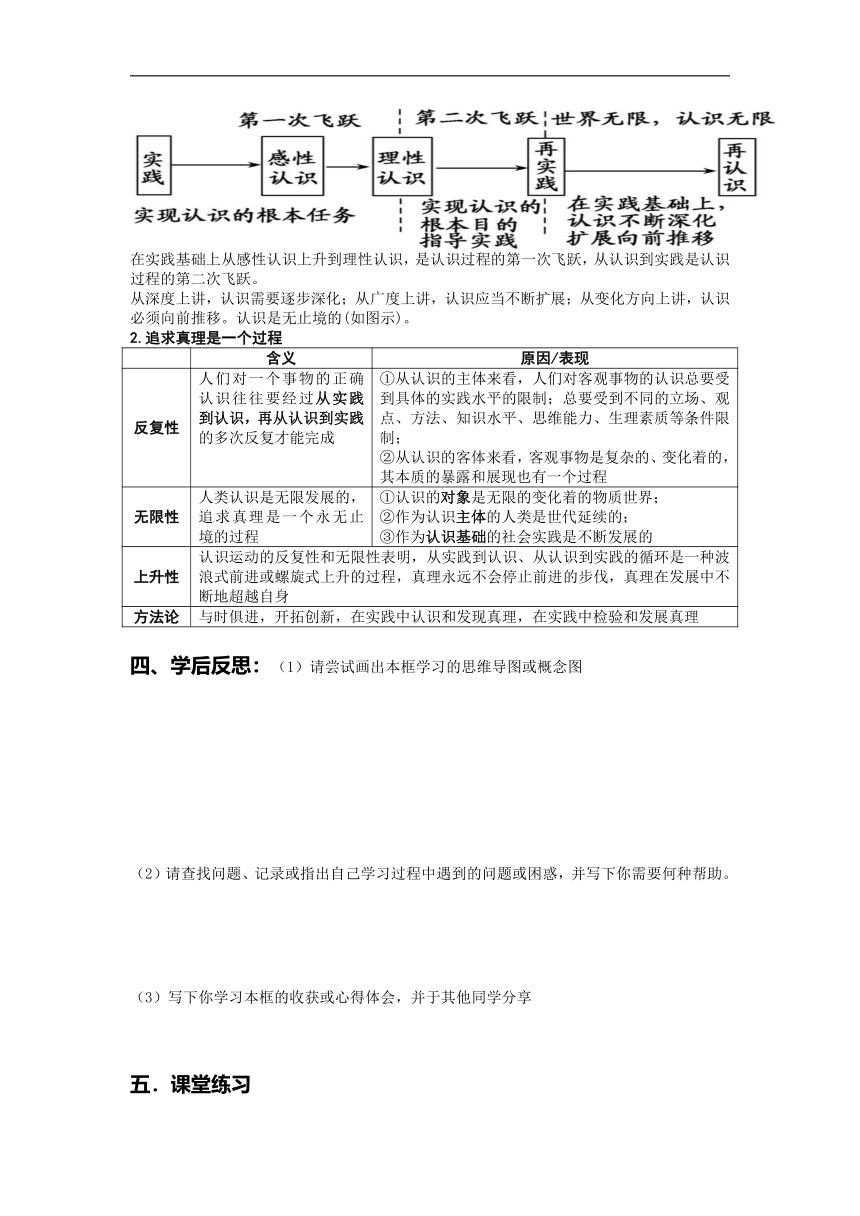 第一次飞跃　第二次飞跃　世界无限，认识无限

实践　感性认识　理性认识　再实践　再认识

实现认识的根本任务　实现认识的根本目的指导实践　在实践基础上，认识不断深化扩展向前推移

在实践基础上从感性认识上升到理性认识，是认识过程的第一次飞跃，从认识到实践是认识过程的第二次飞跃。

从深度上讲，认识需要逐步深化；从广度上讲，认识应当不断扩展；从变化方向上讲，认识必须向前推移。认识是无止境的(如图示)。

2.追求真理是一个过程

| | 含义 | 原因/表现 |
|---|---|---|
| 反复性 | 人们对一个事物的正确认识往往要经过从实践到认识，再从认识到实践的多次反复才能完成 | ①从认识的主体来看，人们对客观事物的认识总要受到具体的实践水平的限制；总要受到不同的立场、观点、方法、知识水平、思维能力、生理素质等条件限制；②从认识的客体来看，客观事物是复杂的、变化着的，其本质的暴露和展现也有一个过程 |
| 无限性 | 人类认识是无限发展的，追求真理是一个永无止境的过程 | ①认识的对象是无限的变化着的物质世界；②作为认识主体的人类是世代延续的；③作为认识基础的社会实践是不断发展的 |
| 上升性 | 认识运动的反复性和无限性表明，从实践到认识、从认识到实践的循环是一种波浪式前进或螺旋式上升的过程，真理永远不会停止前进的步伐，真理在发展中不断地超越自身 | |
| 方法论 | 与时俱进，开拓创新，在实践中认识和发现真理，在实践中检验和发展真理 | |

四、学后反思：（1）请尝试画出本框学习的思维导图或概念图

（2）请查找问题、记录或指出自己学习过程中遇到的问题或困惑，并写下你需要何种帮助。

（3）写下你学习本框的收获或心得体会，并于其他同学分享

五．课堂练习